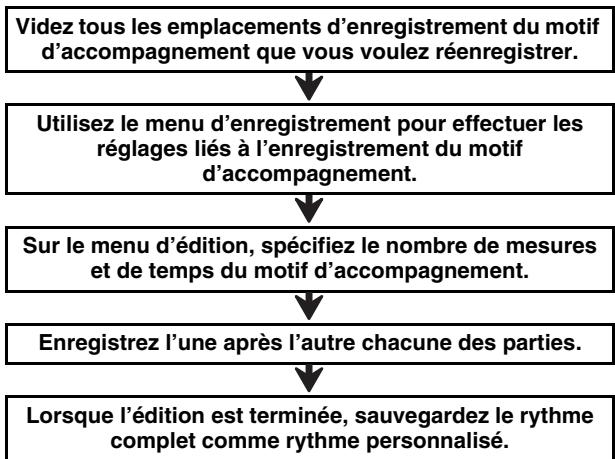 Videz tous les emplacements d’enregistrement du motif d’accompagnement que vous voulez réenregistrer.

Utilisez le menu d’enregistrement pour effectuer les réglages liés à l’enregistrement du motif d’accompagnement.

Sur le menu d’édition, spécifiez le nombre de mesures et de temps du motif d’accompagnement.

Enregistrez l’une après l’autre chacune des parties.

Lorsque l’édition est terminée, sauvegardez le rythme complet comme rythme personnalisé.